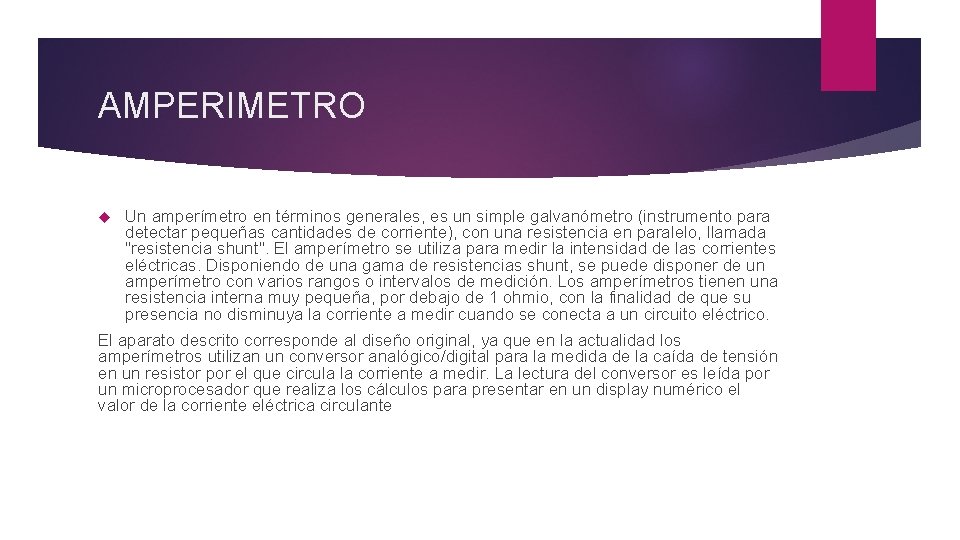 AMPERIMETRO

• Un amperímetro en términos generales, es un simple galvanómetro (instrumento para detectar pequeñas cantidades de corriente), con una resistencia en paralelo, llamada "resistencia shunt". El amperímetro se utiliza para medir la intensidad de las corrientes eléctricas. Disponiendo de una gama de resistencias shunt, se puede disponer de un amperímetro con varios rangos o intervalos de medición. Los amperímetros tienen una resistencia interna muy pequeña, por debajo de 1 ohmio, con la finalidad de que su presencia no disminuya la corriente a medir cuando se conecta a un circuito eléctrico.

El aparato descrito corresponde al diseño original, ya que en la actualidad los amperímetros utilizan un conversor analógico/digital para la medida de la caída de tensión en un resistor por el que circula la corriente a medir. La lectura del conversor es leída por un microprocesador que realiza los cálculos para presentar en un display numérico el valor de la corriente eléctrica circulante